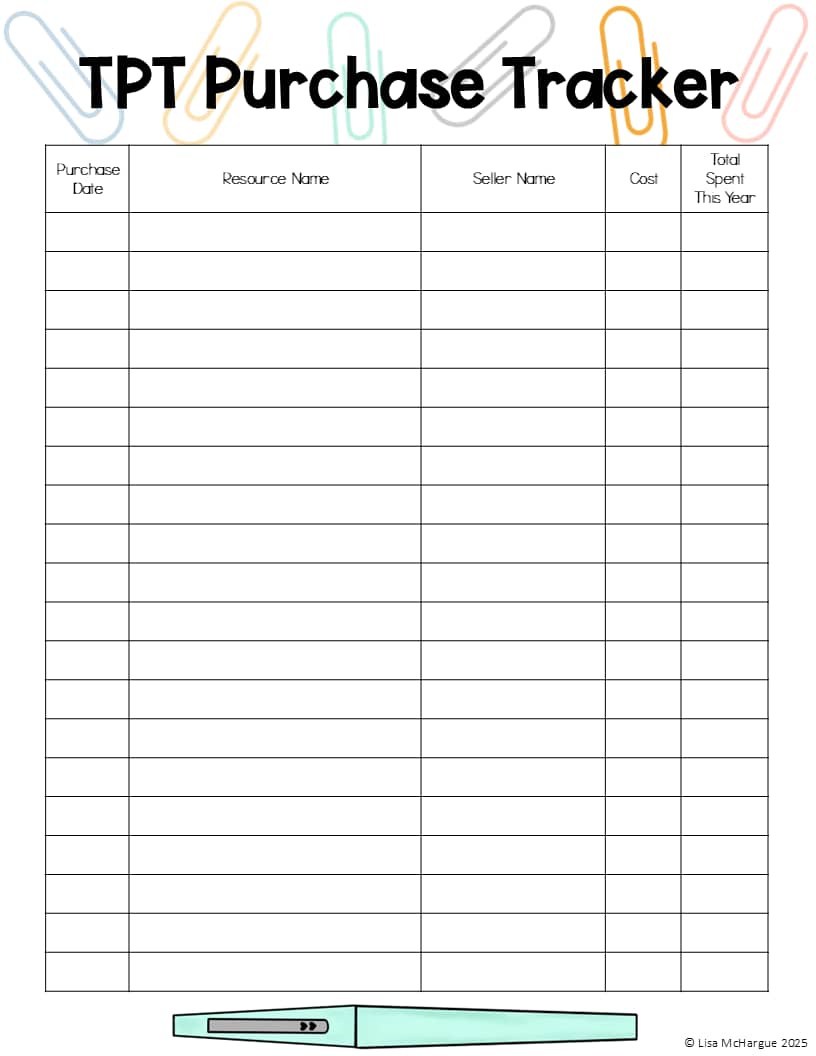 TPT Purchase Tracker

| Purchase Date | Resource Name | Seller Name | Cost | Total Spent This Year |
|---|---|---|---|---|
| | | | | |
| | | | | |
| | | | | |
| | | | | |
| | | | | |
| | | | | |
| | | | | |
| | | | | |
| | | | | |
| | | | | |
| | | | | |
| | | | | |
| | | | | |
| | | | | |
| | | | | |
| | | | | |
| | | | | |
| | | | | |
| | | | | |
| | | | | |

© Lisa McHargue 2025